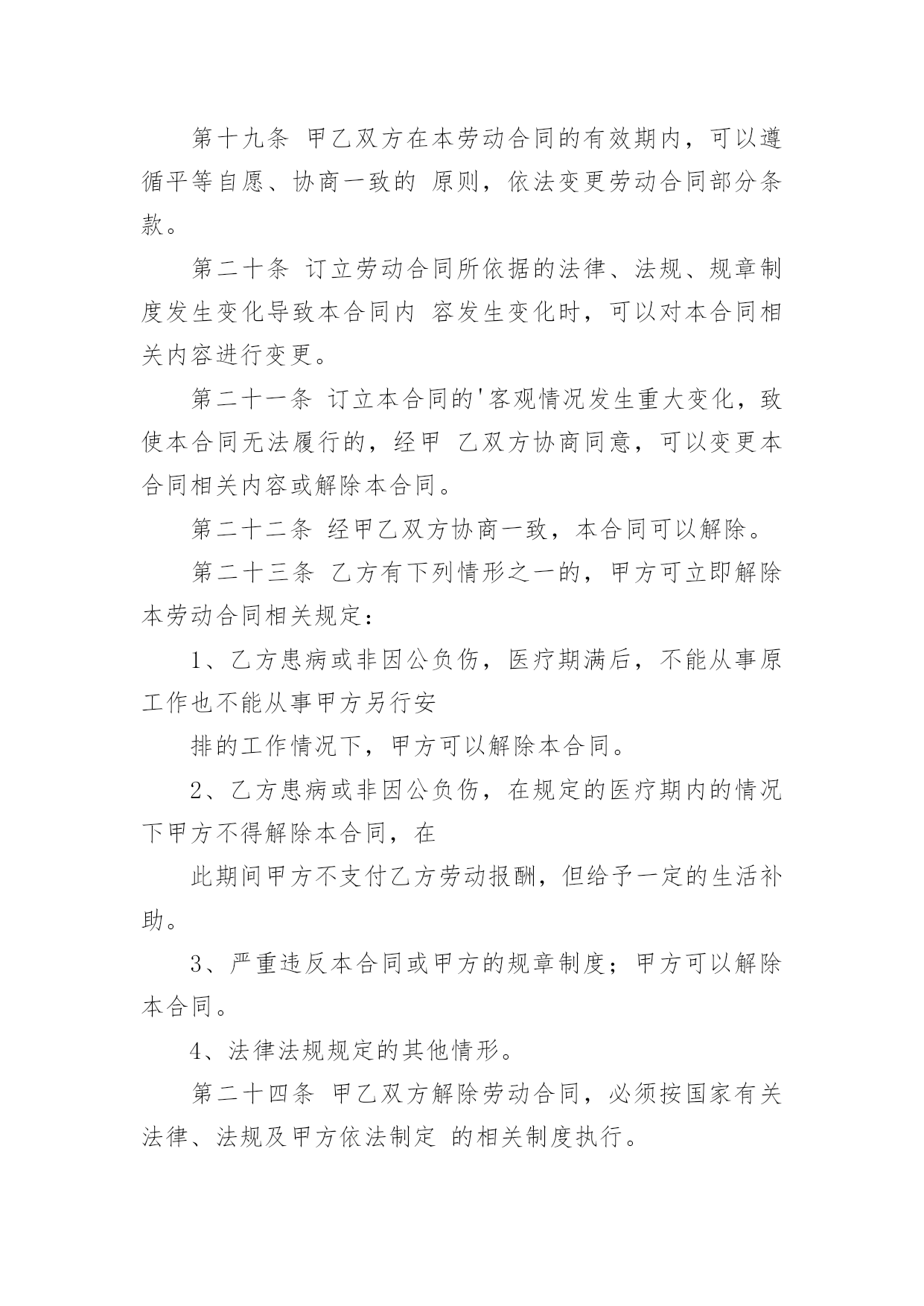 第十九条 甲乙双方在本劳动合同的有效期内，可以遵循平等自愿、协商一致的 原则，依法变更劳动合同部分条款。

第二十条 订立劳动合同所依据的法律、法规、规章制度发生变化导致本合同内 容发生变化时，可以对本合同相关内容进行变更。

第二十一条 订立本合同的'客观情况发生重大变化，致使本合同无法履行的，经甲 乙双方协商同意，可以变更本合同相关内容或解除本合同。

第二十二条 经甲乙双方协商一致，本合同可以解除。

第二十三条 乙方有下列情形之一的，甲方可立即解除本劳动合同相关规定：

1、乙方患病或非因公负伤，医疗期满后，不能从事原工作也不能从事甲方另行安

排的工作情况下，甲方可以解除本合同。

2、乙方患病或非因公负伤，在规定的医疗期内的情况下甲方不得解除本合同，在

此期间甲方不支付乙方劳动报酬，但给予一定的生活补助。

3、严重违反本合同或甲方的规章制度；甲方可以解除本合同。

4、法律法规规定的其他情形。

第二十四条 甲乙双方解除劳动合同，必须按国家有关法律、法规及甲方依法制定 的相关制度执行。